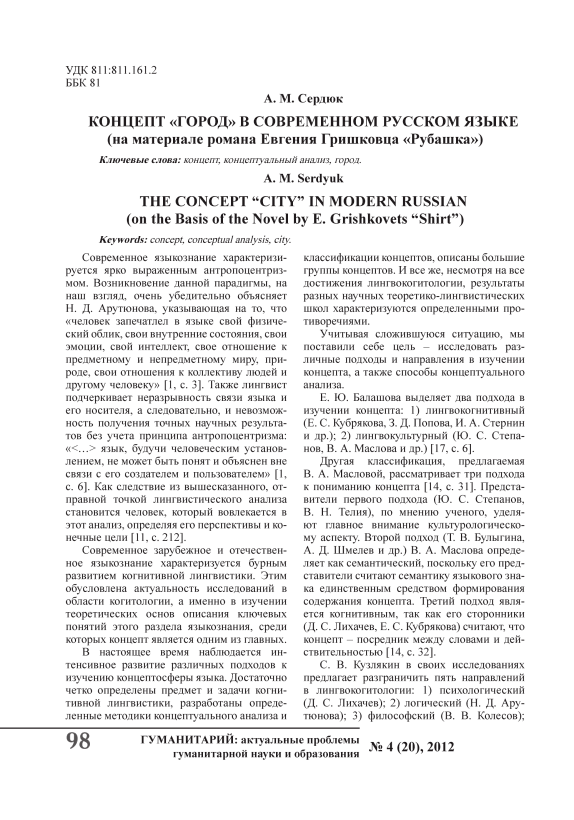 УДК 811:811.161.2
ББК 81

А. М. Сердюк

КОНЦЕПТ «ГОРОД» В СОВРЕМЕННОМ РУССКОМ ЯЗЫКЕ
(на материале романа Евгения Гришковца «Рубашка»)

Ключевые слова: концепт, концептуальный анализ, город.

A. M. Serdyuk

THE CONCEPT “CITY” IN MODERN RUSSIAN
(on the Basis of the Novel by E. Grishkovets “Shirt”)

Keywords: concept, conceptual analysis, city.

Современное языкознание характеризируется ярко выраженным антропоцентризмом. Возникновение данной парадигмы, на наш взгляд, очень убедительно объясняет Н. Д. Арутюнова, указывающая на то, что «человек запечатлел в языке свой физический облик, свои внутренние состояния, свои эмоции, свой интеллект, свое отношение к предметному и непредметному миру, природе, свои отношения к коллективу людей и другому человеку» [1, с. 3]. Также лингвист подчеркивает неразрывность связи языка и его носителя, а следовательно, и невозможность получения точных научных результатов без учета принципа антропоцентризма: «<...> язык, будучи человеческим установлением, не может быть понят и объяснен вне связи с его создателем и пользователем» [1, с. 6]. Как следствие из вышесказанного, отправной точкой лингвистического анализа становится человек, который вовлекается в этот анализ, определяя его перспективы и конечные цели [11, с. 212].

Современное зарубежное и отечественное языкознание характеризуется бурным развитием когнитивной лингвистики. Этим обусловлена актуальность исследований в области когитологии, а именно в изучении теоретических основ описания ключевых понятий этого раздела языкознания, среди которых концепт является одним из главных.

В настоящее время наблюдается интенсивное развитие различных подходов к изучению концептосферы языка. Достаточно четко определены предмет и задачи когнитивной лингвистики, разработаны определенные методики концептуального анализа и классификации концептов, описаны большие группы концептов. И все же, несмотря на все достижения лингвокогитологии, результаты разных научных теоретико-лингвистических школ характеризуются определенными противоречиями.

Учитывая сложившуюся ситуацию, мы поставили себе цель – исследовать различные подходы и направления в изучении концепта, а также способы концептуального анализа.

Е. Ю. Балашова выделяет два подхода в изучении концепта: 1) лингвокогнитивный (Е. С. Кубрякова, З. Д. Попова, И. А. Стернин и др.); 2) лингвокультурный (Ю. С. Степанов, В. А. Маслова и др.) [17, с. 6].

Другая классификация, предлагаемая В. А. Масловой, рассматривает три подхода к пониманию концепта [14, с. 31]. Представители первого подхода (Ю. С. Степанов, В. Н. Телия), по мнению ученого, уделяют главное внимание культурологическому аспекту. Второй подход (Т. В. Булыгина, А. Д. Шмелев и др.) В. А. Маслова определяет как семантический, поскольку его представители считают семантику языкового знака единственным средством формирования содержания концепта. Третий подход является когнитивным, так как его сторонники (Д. С. Лихачев, Е. С. Кубрякова) считают, что концепт – посредник между словами и действительностью [14, с. 32].

С. В. Кузлякин в своих исследованиях предлагает разграничить пять направлений в лингвокогитологии: 1) психологический (Д. С. Лихачев); 2) логический (Н. Д. Арутюнова); 3) философский (В. В. Колесов);

98 ГУМАНИТАРИЙ: актуальные проблемы гуманитарной науки и образования № 4 (20), 2012